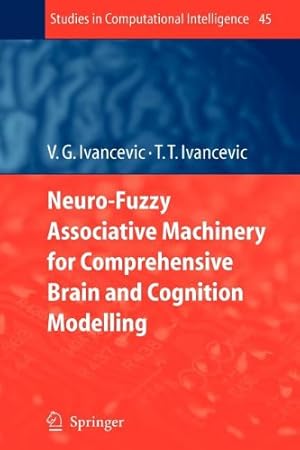 Studies in Computational Intelligence 45

V. G. Ivancevic · T. T. Ivancevic

Neuro-Fuzzy Associative Machinery for Comprehensive Brain and Cognition Modelling

Springer